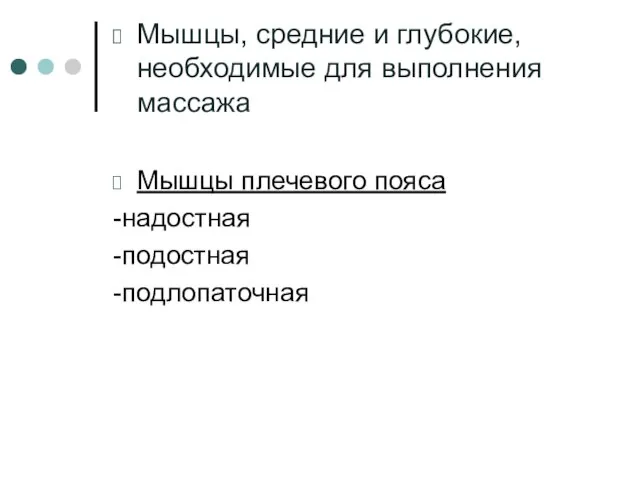 Мышцы, средние и глубокие, необходимые для выполнения массажа

Мышцы плечевого пояса
-надостная
-подостная
-подлопаточная